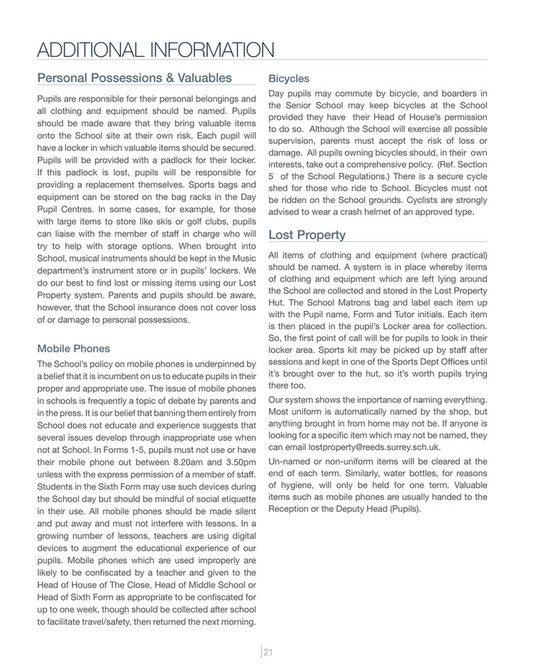 ADDITIONAL INFORMATION

Personal Possessions & Valuables

Pupils are responsible for their personal belongings and all clothing and equipment should be named. Pupils should be made aware that they bring valuable items onto the School site at their own risk. Each pupil will have a locker in which valuable items should be secured. Pupils will be provided with a padlock for their locker. If this padlock is lost, pupils will be responsible for providing a replacement themselves. Sports bags and equipment can be stored on the bag racks in the Day Pupil Centres. In some cases, for example, for those with large items to store like skis or golf clubs, pupils can liaise with the member of staff in charge who will try to help with storage options. When brought into School, musical instruments should be kept in the Music department's instrument store or in pupils' lockers. We do our best to find lost or missing items using our Lost Property system. Parents and pupils should be aware, however, that the School insurance does not cover loss of or damage to personal possessions.

Mobile Phones

The School's policy on mobile phones is underpinned by a belief that it is incumbent on us to educate pupils in their proper and appropriate use. The issue of mobile phones in schools is frequently a topic of debate by parents and in the press. It is our belief that banning them entirely from School does not educate and experience suggests that several issues develop through inappropriate use when not at School. In Forms 1-5, pupils must not use or have their mobile phone out between 8.20am and 3.50pm unless with the express permission of a member of staff. Students in the Sixth Form may use such devices during the School day but should be mindful of social etiquette in their use. All mobile phones should be made silent and put away and must not interfere with lessons. In a growing number of lessons, teachers are using digital devices to augment the educational experience of our pupils. Mobile phones which are used improperly are likely to be confiscated by a teacher and given to the Head of House of The Close, Head of Middle School or Head of Sixth Form as appropriate to be confiscated for up to one week, though should be collected after school to facilitate travel/safety, then returned the next morning.

Bicycles

Day pupils may commute by bicycle, and boarders in the Senior School may keep bicycles at the School provided they have their Head of House's permission to do so. Although the School will exercise all possible supervision, parents must accept the risk of loss or damage. All pupils owning bicycles should, in their own interests, take out a comprehensive policy. (Ref. Section 5 of the School Regulations.) There is a secure cycle shed for those who ride to School. Bicycles must not be ridden on the School grounds. Cyclists are strongly advised to wear a crash helmet of an approved type.

Lost Property

All items of clothing and equipment (where practical) should be named. A system is in place whereby items of clothing and equipment which are left lying around the School are collected and stored in the Lost Property Hut. The School Matrons bag and label each item up with the Pupil name, Form and Tutor initials. Each item is then placed in the pupil's Locker area for collection. So, the first point of call will be for pupils to look in their locker area. Sports kit may be picked up by staff after sessions and kept in one of the Sports Dept Offices until it's brought over to the hut, so it's worth pupils trying there too.

Our system shows the importance of naming everything. Most uniform is automatically named by the shop, but anything brought in from home may not be. If anyone is looking for a specific item which may not be named, they can email lostproperty@reeds.surrey.sch.uk.

Un-named or non-uniform items will be cleared at the end of each term. Similarly, water bottles, for reasons of hygiene, will only be held for one term. Valuable items such as mobile phones are usually handed to the Reception or the Deputy Head (Pupils).

21